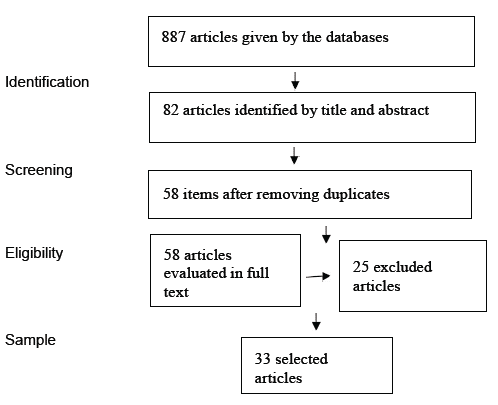 887 articles given by the databases

Identification

82 articles identified by title and abstract

Screening

58 items after removing duplicates

Eligibility

58 articles evaluated in full text

25 excluded articles

Sample

33 selected articles